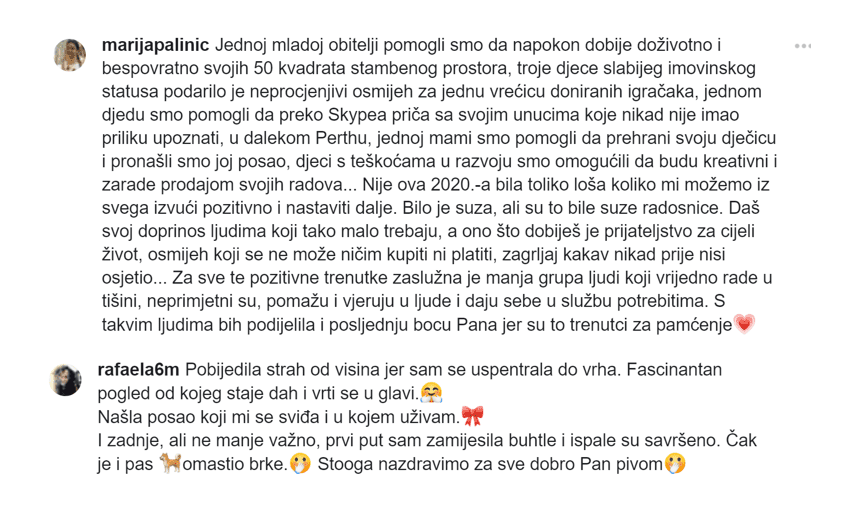 marijapalinic Jednoj mladoj obitelji pomogli smo da napokon dobije doživotno i bespovratno svojih 50 kvadrata stambenog prostora, troje djece slabijeg imovinskog statusa podarilo je neprocjenjivi osmijeh za jednu vrećicu doniranih igračaka, jednom djedu smo pomogli da preko Skypea priča sa svojim unucima koje nikad nije imao priliku upoznati, u dalekom Perthu, jednoj mami smo pomogli da prehrani svoju dječicu i pronašli smo joj posao, djeci s teškoćama u razvoju smo omogućili da budu kreativni i zarade prodajom svojih radova... Nije ova 2020.-a bila toliko loša koliko mi možemo iz svega izvući pozitivno i nastaviti dalje. Bilo je suza, ali su to bile suze radosnice. Daš svoj doprinos ljudima koji tako malo trebaju, a ono što dobiješ je prijateljstvo za cijeli život, osmijeh koji se ne može ničim kupiti ni platiti, zagrljaj kakav nikad prije nisi osjetio... Za sve te pozitivne trenutke zaslužna je manja grupa ljudi koji vrijedno rade u tišini, neprimjetni su, pomažu i vjeruju u ljude i daju sebe u službu potrebitima. S takvim ljudima bih podijelila i posljednju bocu Pana jer su to trenutci za pamćenje💗

rafaela6m Pobijedila strah od visina jer sam se uspentrala do vrha. Fascinantan pogled od kojeg staje dah i vrti se u glavi.🤗
Našla posao koji mi se sviđa i u kojem uživam.🎀
I zadnje, ali ne manje važno, prvi put sam zamijesila buhtle i ispale su savršeno. Čak je i pas 🐕omastio brke.🤭 Stooga nazdravimo za sve dobro Pan pivom🤭